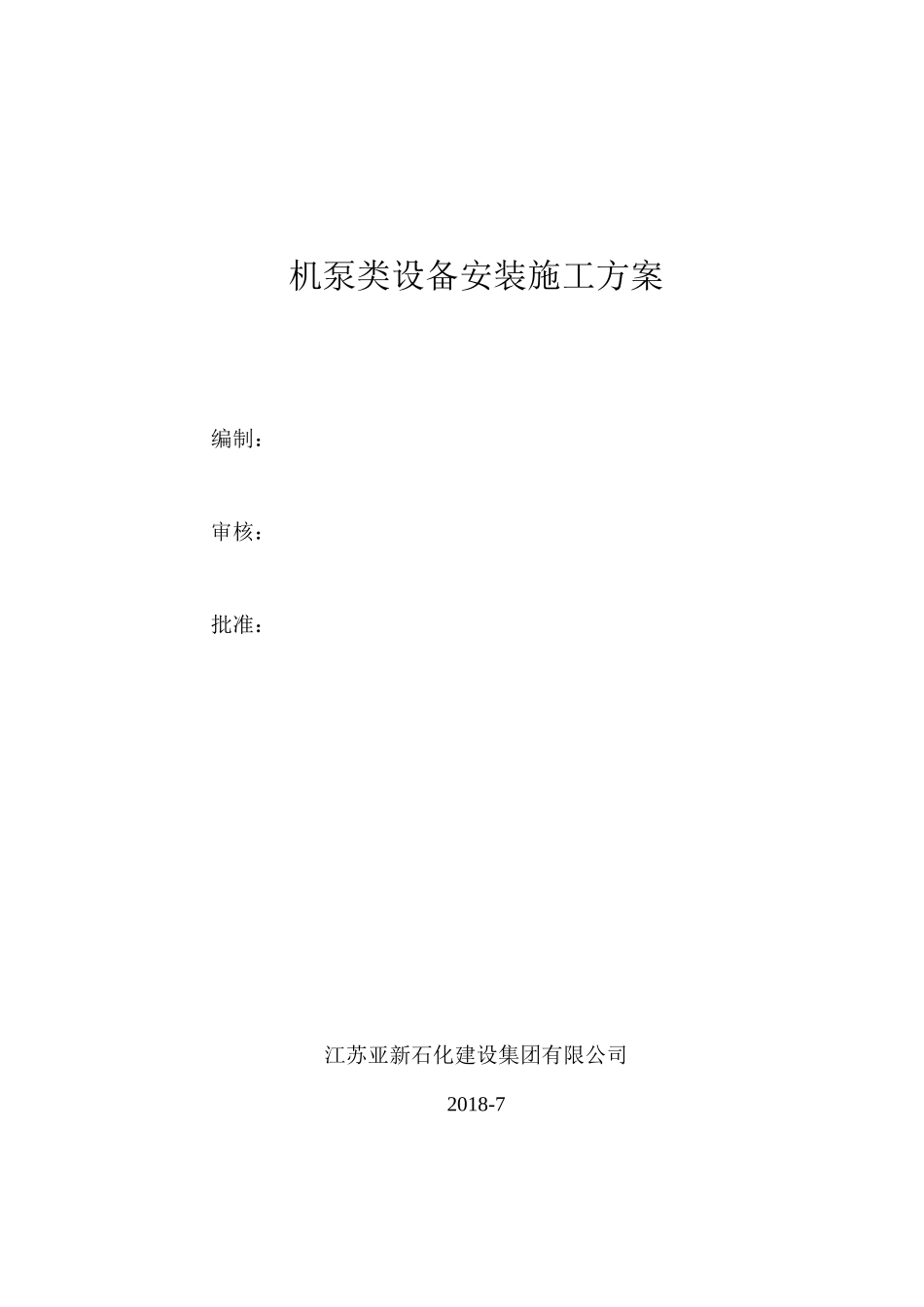 机泵类设备安装施工方案

编制：

审核：

批准：

江苏亚新石化建设集团有限公司

2018-7